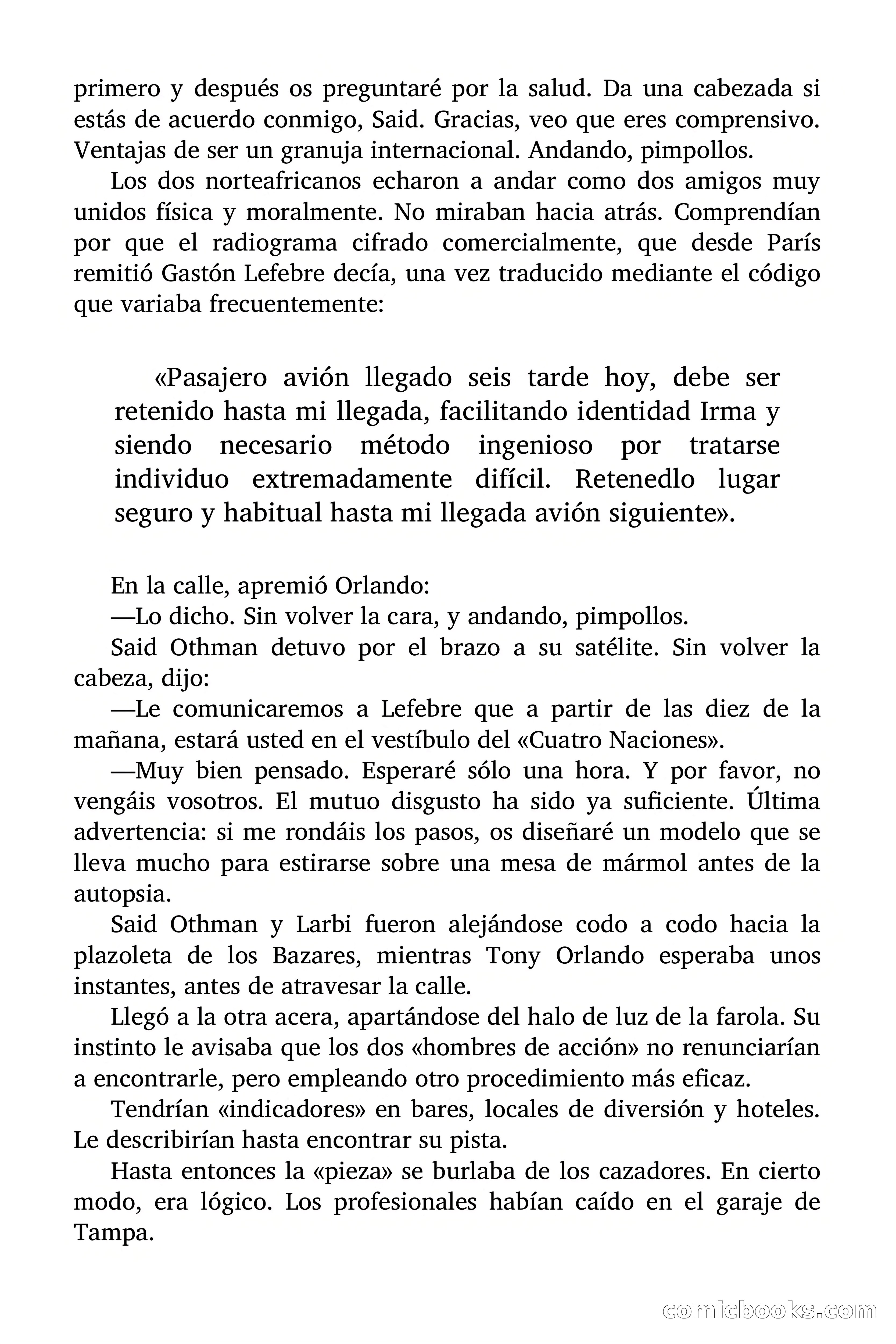 primero y después os preguntaré por la salud. Da una cabezada si estás de acuerdo conmigo, Said. Gracias, veo que eres comprensivo. Ventajas de ser un granuja internacional. Andando, pimpollos.

Los dos norteafricanos echaron a andar como dos amigos muy unidos física y moralmente. No miraban hacia atrás. Comprendían por que el radiograma cifrado comercialmente, que desde París remitió Gastón Lefebre decía, una vez traducido mediante el código que variaba frecuentemente:

«Pasajero avión llegado seis tarde hoy, debe ser retenido hasta mi llegada, facilitando identidad Irma y siendo necesario método ingenioso por tratarse individuo extremadamente difícil. Retenedlo lugar seguro y habitual hasta mi llegada avión siguiente».

En la calle, apremió Orlando:

—Lo dicho. Sin volver la cara, y andando, pimpollos.

Said Othman detuvo por el brazo a su satélite. Sin volver la cabeza, dijo:

—Le comunicaremos a Lefebre que a partir de las diez de la mañana, estará usted en el vestíbulo del «Cuatro Naciones».

—Muy bien pensado. Esperaré sólo una hora. Y por favor, no vengáis vosotros. El mutuo disgusto ha sido ya suficiente. Última advertencia: si me rondáis los pasos, os diseñaré un modelo que se lleva mucho para estirarse sobre una mesa de mármol antes de la autopsia.

Said Othman y Larbi fueron alejándose codo a codo hacia la plazoleta de los Bazares, mientras Tony Orlando esperaba unos instantes, antes de atravesar la calle.

Llegó a la otra acera, apartándose del halo de luz de la farola. Su instinto le avisaba que los dos «hombres de acción» no renunciarían a encontrarle, pero empleando otro procedimiento más eficaz.

Tendrían «indicadores» en bares, locales de diversión y hoteles. Le describirían hasta encontrar su pista.

Hasta entonces la «pieza» se burlaba de los cazadores. En cierto modo, era lógico. Los profesionales habían caído en el garaje de Tampa.

comicbooks.com